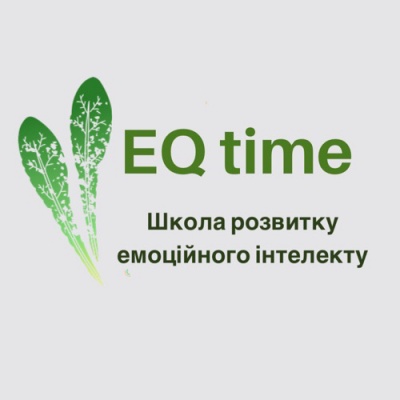 EQ time

Школа розвитку емоційного інтелекту